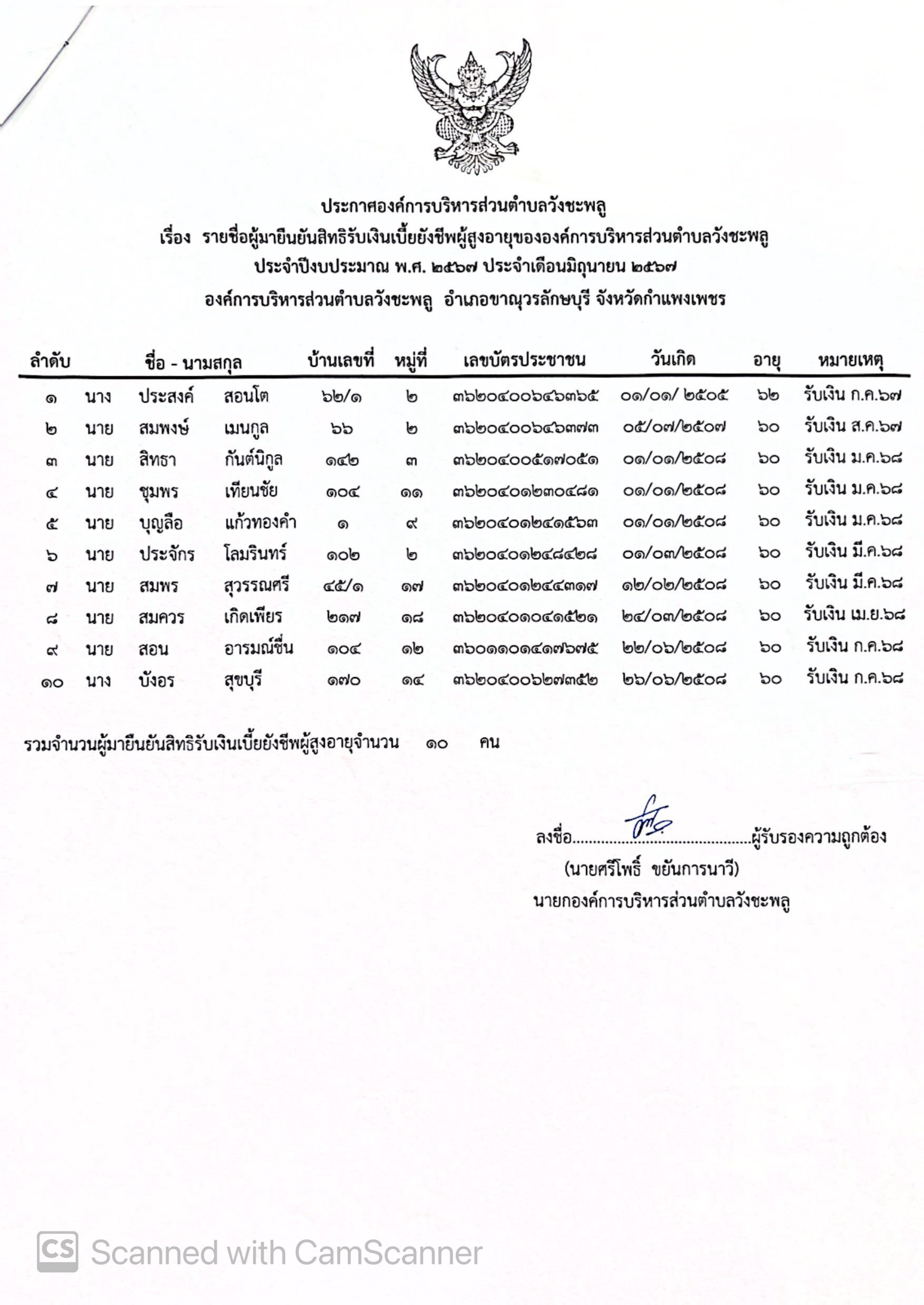 ประกาศองค์การบริหารส่วนตำบลวังชะพลู
เรื่อง รายชื่อผู้มายืนยันสิทธิรับเงินเบี้ยยังชีพผู้สูงอายุขององค์การบริหารส่วนตำบลวังชะพลู
ประจำปีงบประมาณ พ.ศ. ๒๕๖๗ ประจำเดือนมิถุนายน ๒๕๖๗
องค์การบริหารส่วนตำบลวังชะพลู อำเภอขาณุวรลักษบุรี จังหวัดกำแพงเพชร

| ลำดับ | ชื่อ - นามสกุล | | | บ้านเลขที่ | หมู่ที่ | เลขบัตรประชาชน | วันเกิด | อายุ | หมายเหตุ |
|---|---|---|---|---|---|---|---|---|---|
| ๑ | นาง | ประสงค์ | สอนโต | ๖๒/๑ | ๒ | ๓๖๒๐๔๐๐๖๔๖๓๖๕ | ๐๑/๐๑/ ๒๕๐๕ | ๖๒ | รับเงิน ก.ค.๖๗ |
| ๒ | นาย | สมพงษ์ | เมนกูล | ๖๖ | ๒ | ๓๖๒๐๔๐๐๖๔๖๓๗๓ | ๐๕/๐๗/๒๕๐๗ | ๖๐ | รับเงิน ส.ค.๖๗ |
| ๓ | นาย | สิทธา | กันต์นิกูล | ๑๔๒ | ๓ | ๓๖๒๐๔๐๐๕๑๗๐๕๑ | ๐๑/๐๑/๒๕๐๘ | ๖๐ | รับเงิน ม.ค.๖๘ |
| ๔ | นาย | ชุมพร | เทียนชัย | ๑๐๔ | ๑๑ | ๓๖๒๐๔๐๑๒๓๐๔๘๑ | ๐๑/๐๑/๒๕๐๘ | ๖๐ | รับเงิน ม.ค.๖๘ |
| ๕ | นาย | บุญลือ | แก้วทองคำ | ๑ | ๙ | ๓๖๒๐๔๐๑๒๔๑๕๖๓ | ๐๑/๐๑/๒๕๐๘ | ๖๐ | รับเงิน ม.ค.๖๘ |
| ๖ | นาย | ประจักร | โลมรินทร์ | ๑๐๒ | ๒ | ๓๖๒๐๔๐๑๒๔๘๔๒๘ | ๐๑/๐๓/๒๕๐๘ | ๖๐ | รับเงิน มี.ค.๖๘ |
| ๗ | นาย | สมพร | สุวรรณศรี | ๔๕/๑ | ๑๗ | ๓๖๒๐๔๐๑๒๔๔๓๑๗ | ๑๒/๐๒/๒๕๐๘ | ๖๐ | รับเงิน มี.ค.๖๘ |
| ๘ | นาย | สมควร | เกิดเพียร | ๒๑๗ | ๑๘ | ๓๖๒๐๔๐๑๐๔๑๕๒๑ | ๒๔/๐๓/๒๕๐๘ | ๖๐ | รับเงิน เม.ย.๖๘ |
| ๙ | นาย | สอน | อารมณ์ชื่น | ๑๐๔ | ๑๒ | ๓๖๐๑๑๐๑๔๑๗๖๗๕ | ๒๒/๐๖/๒๕๐๘ | ๖๐ | รับเงิน ก.ค.๖๘ |
| ๑๐ | นาง | บังอร | สุขบุรี | ๑๗๐ | ๑๔ | ๓๖๒๐๔๐๐๖๒๗๓๕๒ | ๒๖/๐๖/๒๕๐๘ | ๖๐ | รับเงิน ก.ค.๖๘ |

รวมจำนวนผู้มายืนยันสิทธิรับเงินเบี้ยยังชีพผู้สูงอายุจำนวน ๑๐ คน

ลงชื่อ..........................................ผู้รับรองความถูกต้อง
(นายศรีโพธิ์ ขยันการนาวี)
นายกองค์การบริหารส่วนตำบลวังชะพลู

CS Scanned with CamScanner